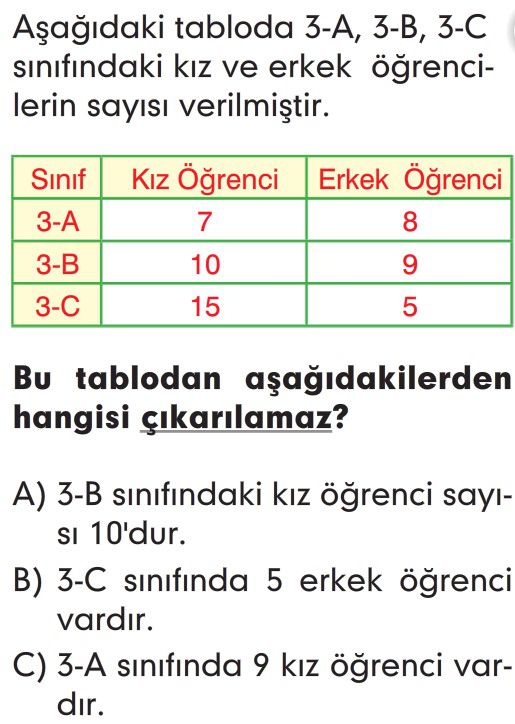 Aşağıdaki tabloda 3-A, 3-B, 3-C sınıfındaki kız ve erkek öğrencilerin sayısı verilmiştir.

| Sınıf | Kız Öğrenci | Erkek Öğrenci |
|---|---|---|
| 3-A | 7 | 8 |
| 3-B | 10 | 9 |
| 3-C | 15 | 5 |

Bu tablodan aşağıdakilerden hangisi çıkarılamaz?

A) 3-B sınıfındaki kız öğrenci sayısı 10'dur.

B) 3-C sınıfında 5 erkek öğrenci vardır.

C) 3-A sınıfında 9 kız öğrenci vardır.